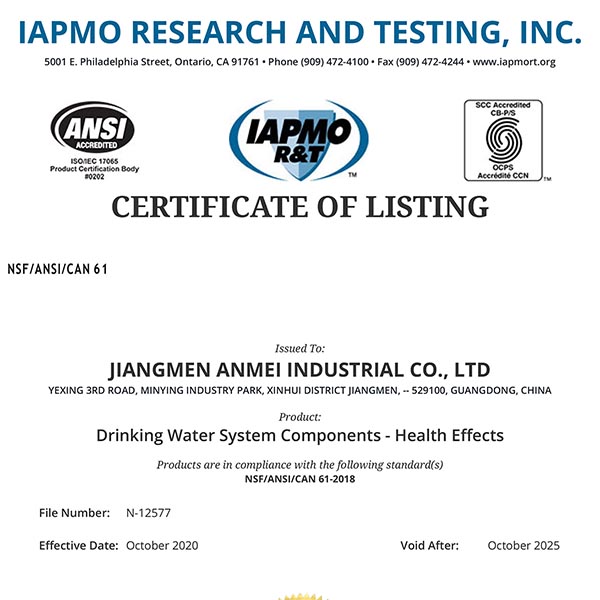 IAPMO RESEARCH AND TESTING, INC.
5001 E. Philadelphia Street, Ontario, CA 91761 • Phone (909) 472-4100 • Fax (909) 472-4244 • www.iapmort.org

ANSI ACCREDITED
ISO/IEC 17065 Product Certification Body #0202

IAPMO R&T ™

SCC Accredited CB-P/S
OCPS Accrédité CCN ™

CERTIFICATE OF LISTING

NSF/ANSI/CAN 61

Issued To:
JIANGMEN ANMEI INDUSTRIAL CO., LTD
YEXING 3RD ROAD, MINYING INDUSTRY PARK, XINHUI DISTRICT JIANGMEN, -- 529100, GUANGDONG, CHINA

Product:
Drinking Water System Components - Health Effects

Products are in compliance with the following standard(s)
NSF/ANSI/CAN 61-2018

File Number: N-12577

Effective Date: October 2020

Void After: October 2025